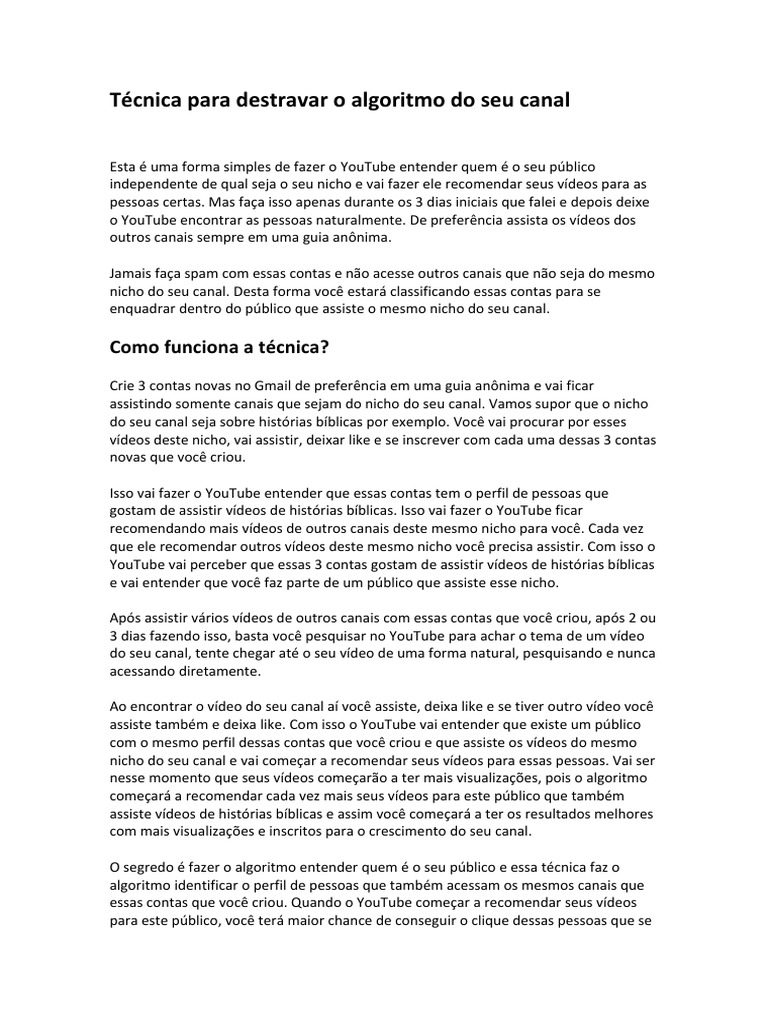 Técnica para destravar o algoritmo do seu canal

Esta é uma forma simples de fazer o YouTube entender quem é o seu público independente de qual seja o seu nicho e vai fazer ele recomendar seus vídeos para as pessoas certas. Mas faça isso apenas durante os 3 dias iniciais que falei e depois deixe o YouTube encontrar as pessoas naturalmente. De preferência assista os vídeos dos outros canais sempre em uma guia anônima.

Jamais faça spam com essas contas e não acesse outros canais que não seja do mesmo nicho do seu canal. Desta forma você estará classificando essas contas para se enquadrar dentro do público que assiste o mesmo nicho do seu canal.

Como funciona a técnica?

Crie 3 contas novas no Gmail de preferência em uma guia anônima e vai ficar assistindo somente canais que sejam do nicho do seu canal. Vamos supor que o nicho do seu canal seja sobre histórias bíblicas por exemplo. Você vai procurar por esses vídeos deste nicho, vai assistir, deixar like e se inscrever com cada uma dessas 3 contas novas que você criou.

Isso vai fazer o YouTube entender que essas contas tem o perfil de pessoas que gostam de assistir vídeos de histórias bíblicas. Isso vai fazer o YouTube ficar recomendando mais vídeos de outros canais deste mesmo nicho para você. Cada vez que ele recomendar outros vídeos deste mesmo nicho você precisa assistir. Com isso o YouTube vai perceber que essas 3 contas gostam de assistir vídeos de histórias bíblicas e vai entender que você faz parte de um público que assiste esse nicho.

Após assistir vários vídeos de outros canais com essas contas que você criou, após 2 ou 3 dias fazendo isso, basta você pesquisar no YouTube para achar o tema de um vídeo do seu canal, tente chegar até o seu vídeo de uma forma natural, pesquisando e nunca acessando diretamente.

Ao encontrar o vídeo do seu canal aí você assiste, deixa like e se tiver outro vídeo você assiste também e deixa like. Com isso o YouTube vai entender que existe um público com o mesmo perfil dessas contas que você criou e que assiste os vídeos do mesmo nicho do seu canal e vai começar a recomendar seus vídeos para essas pessoas. Vai ser nesse momento que seus vídeos começarão a ter mais visualizações, pois o algoritmo começará a recomendar cada vez mais seus vídeos para este público que também assiste vídeos de histórias bíblicas e assim você começará a ter os resultados melhores com mais visualizações e inscritos para o crescimento do seu canal.

O segredo é fazer o algoritmo entender quem é o seu público e essa técnica faz o algoritmo identificar o perfil de pessoas que também acessam os mesmos canais que essas contas que você criou. Quando o YouTube começar a recomendar seus vídeos para este público, você terá maior chance de conseguir o clique dessas pessoas que se